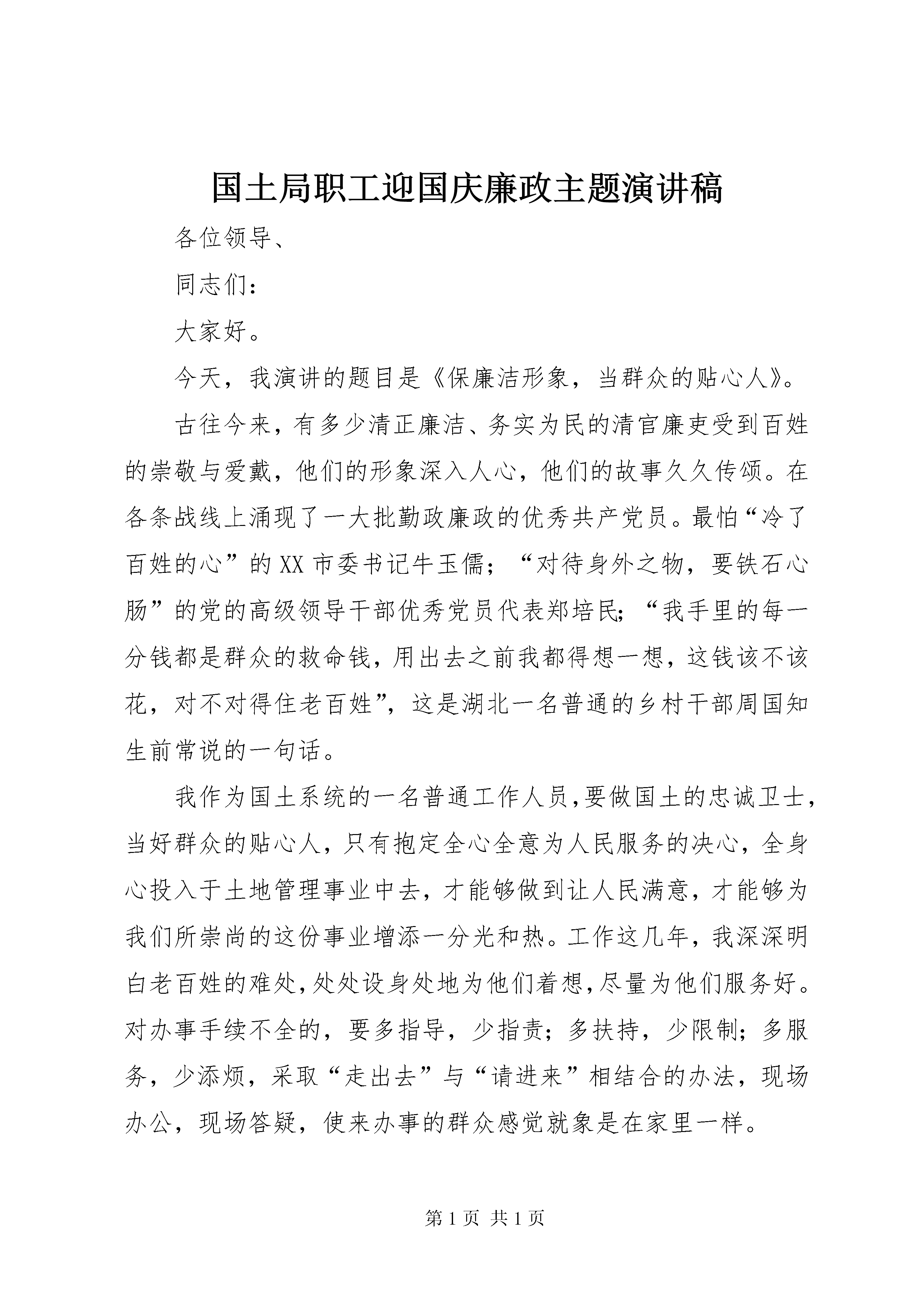 国土局职工迎国庆廉政主题演讲稿

各位领导、

同志们：

大家好。

今天，我演讲的题目是《保廉洁形象，当群众的贴心人》。

古往今来，有多少清正廉洁、务实为民的清官廉吏受到百姓的崇敬与爱戴，他们的形象深入人心，他们的故事久久传颂。在各条战线上涌现了一大批勤政廉政的优秀共产党员。最怕“冷了百姓的心”的XX市委书记牛玉儒；“对待身外之物，要铁石心肠”的党的高级领导干部优秀党员代表郑培民；“我手里的每一分钱都是群众的救命钱，用出去之前我都得想一想，这钱该不该花，对不对得住老百姓”，这是湖北一名普通的乡村干部周国知生前常说的一句话。

我作为国土系统的一名普通工作人员，要做国土的忠诚卫士，当好群众的贴心人，只有抱定全心全意为人民服务的决心，全身心投入于土地管理事业中去，才能够做到让人民满意，才能够为我们所崇尚的这份事业增添一分光和热。工作这几年，我深深明白老百姓的难处，处处设身处地为他们着想，尽量为他们服务好。对办事手续不全的，要多指导，少指责；多扶持，少限制；多服务，少添烦，采取“走出去”与“请进来”相结合的办法，现场办公，现场答疑，使来办事的群众感觉就象是在家里一样。

第1页 共1页